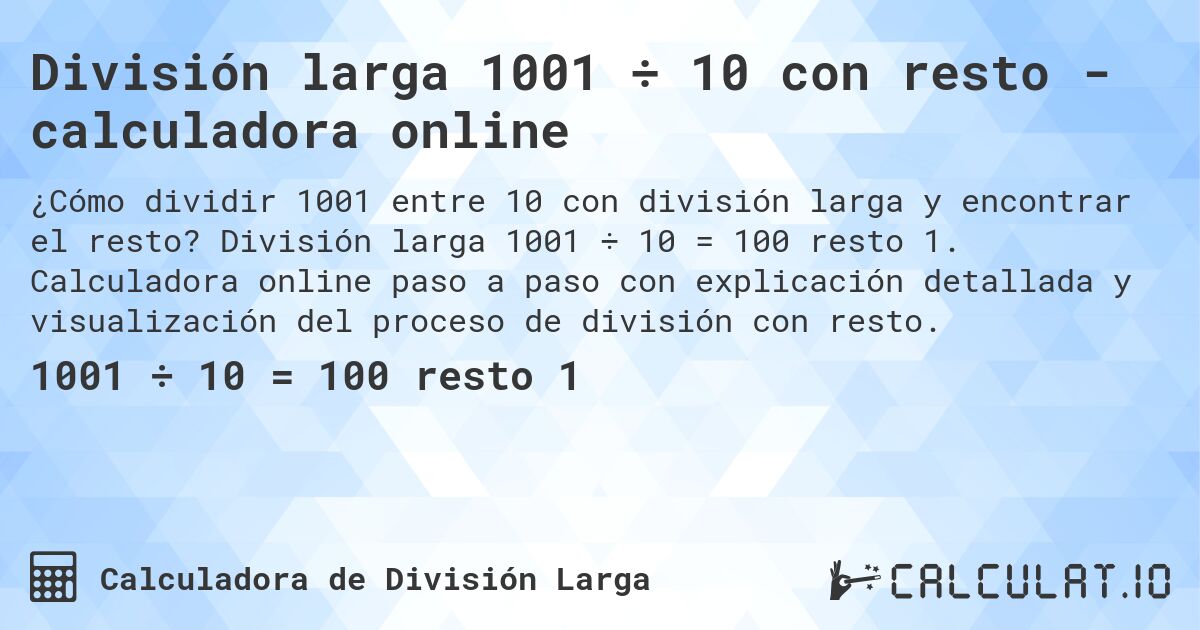 División larga 1001 ÷ 10 con resto - calculadora online

¿Cómo dividir 1001 entre 10 con división larga y encontrar el resto? División larga 1001 ÷ 10 = 100 resto 1. Calculadora online paso a paso con explicación detallada y visualización del proceso de división con resto.

1001 ÷ 10 = 100 resto 1

Calculadora de División Larga

CALCULAT.IO